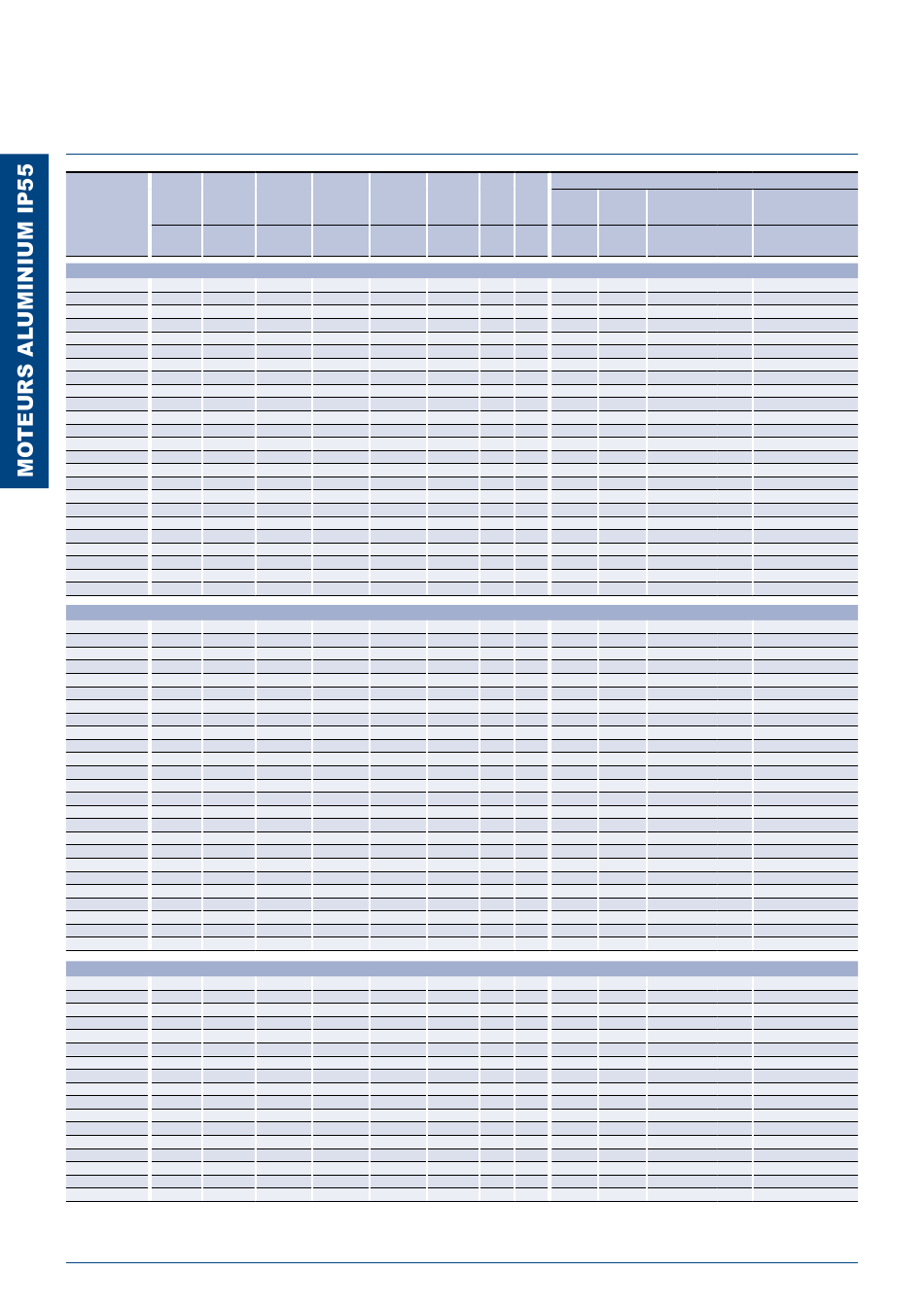 MOTEURS ALUMINIUM IP55